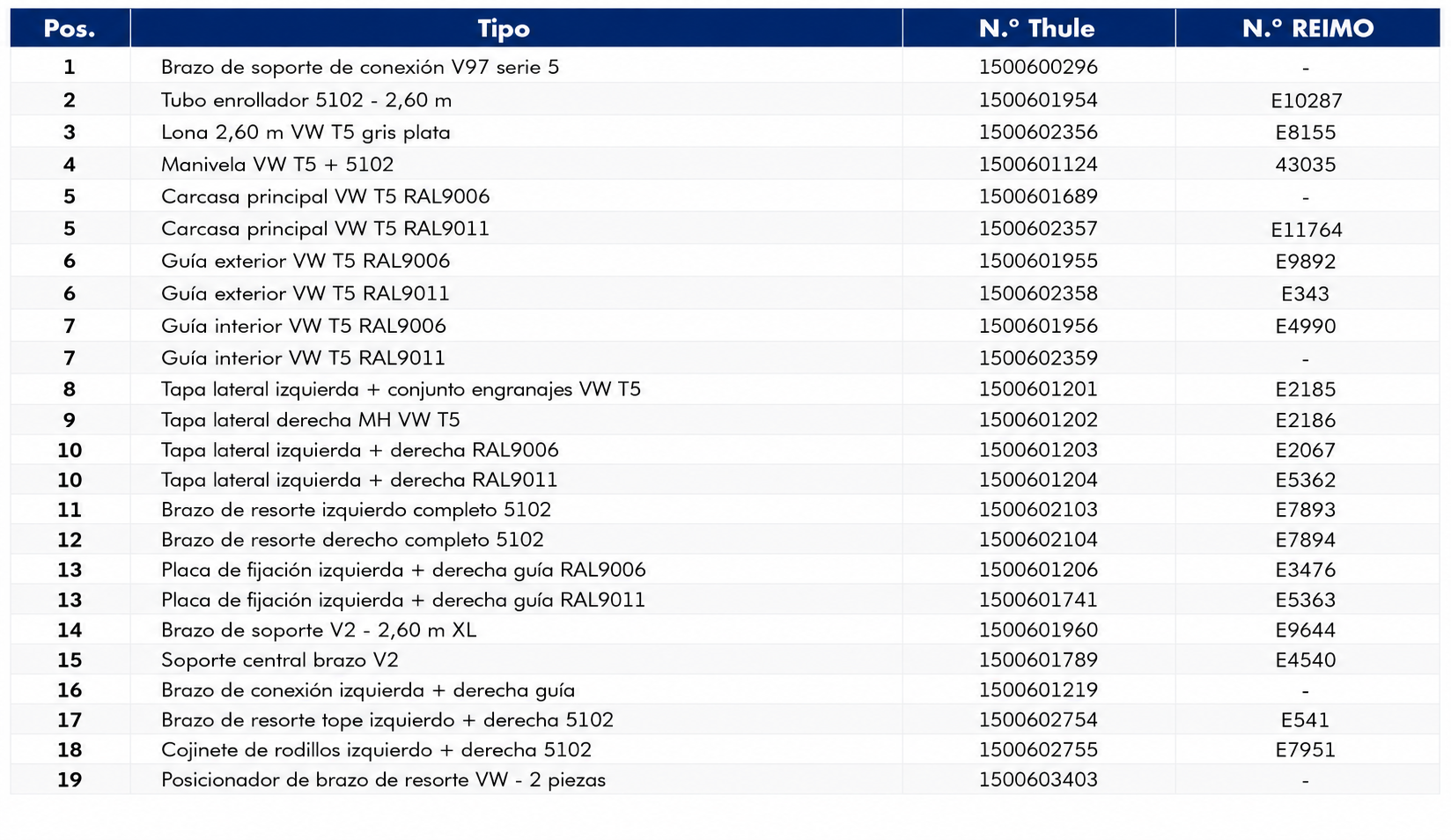 | Pos. | Tipo | N.º Thule | N.º REIMO |
|---|---|---|---|
| 1 | Brazo de soporte de conexión V97 serie 5 | 1500600296 | - |
| 2 | Tubo enrollador 5102 - 2,60 m | 1500601954 | E10287 |
| 3 | Lona 2,60 m VW T5 gris plata | 1500602356 | E8155 |
| 4 | Manivela VW T5 + 5102 | 1500601124 | 43035 |
| 5 | Carcasa principal VW T5 RAL9006 | 1500601689 | - |
| 5 | Carcasa principal VW T5 RAL9011 | 1500602357 | E11764 |
| 6 | Guía exterior VW T5 RAL9006 | 1500601955 | E9892 |
| 6 | Guía exterior VW T5 RAL9011 | 1500602358 | E343 |
| 7 | Guía interior VW T5 RAL9006 | 1500601956 | E4990 |
| 7 | Guía interior VW T5 RAL9011 | 1500602359 | - |
| 8 | Tapa lateral izquierda + conjunto engranajes VW T5 | 1500601201 | E2185 |
| 9 | Tapa lateral derecha MH VW T5 | 1500601202 | E2186 |
| 10 | Tapa lateral izquierda + derecha RAL9006 | 1500601203 | E2067 |
| 10 | Tapa lateral izquierda + derecha RAL9011 | 1500601204 | E5362 |
| 11 | Brazo de resorte izquierdo completo 5102 | 1500602103 | E7893 |
| 12 | Brazo de resorte derecho completo 5102 | 1500602104 | E7894 |
| 13 | Placa de fijación izquierda + derecha guía RAL9006 | 1500601206 | E3476 |
| 13 | Placa de fijación izquierda + derecha guía RAL9011 | 1500601741 | E5363 |
| 14 | Brazo de soporte V2 - 2,60 m XL | 1500601960 | E9644 |
| 15 | Soporte central brazo V2 | 1500601789 | E4540 |
| 16 | Brazo de conexión izquierda + derecha guía | 1500601219 | - |
| 17 | Brazo de resorte tope izquierdo + derecha 5102 | 1500602754 | E541 |
| 18 | Cojinete de rodillos izquierdo + derecha 5102 | 1500602755 | E7951 |
| 19 | Posicionador de brazo de resorte VW - 2 piezas | 1500603403 | - |